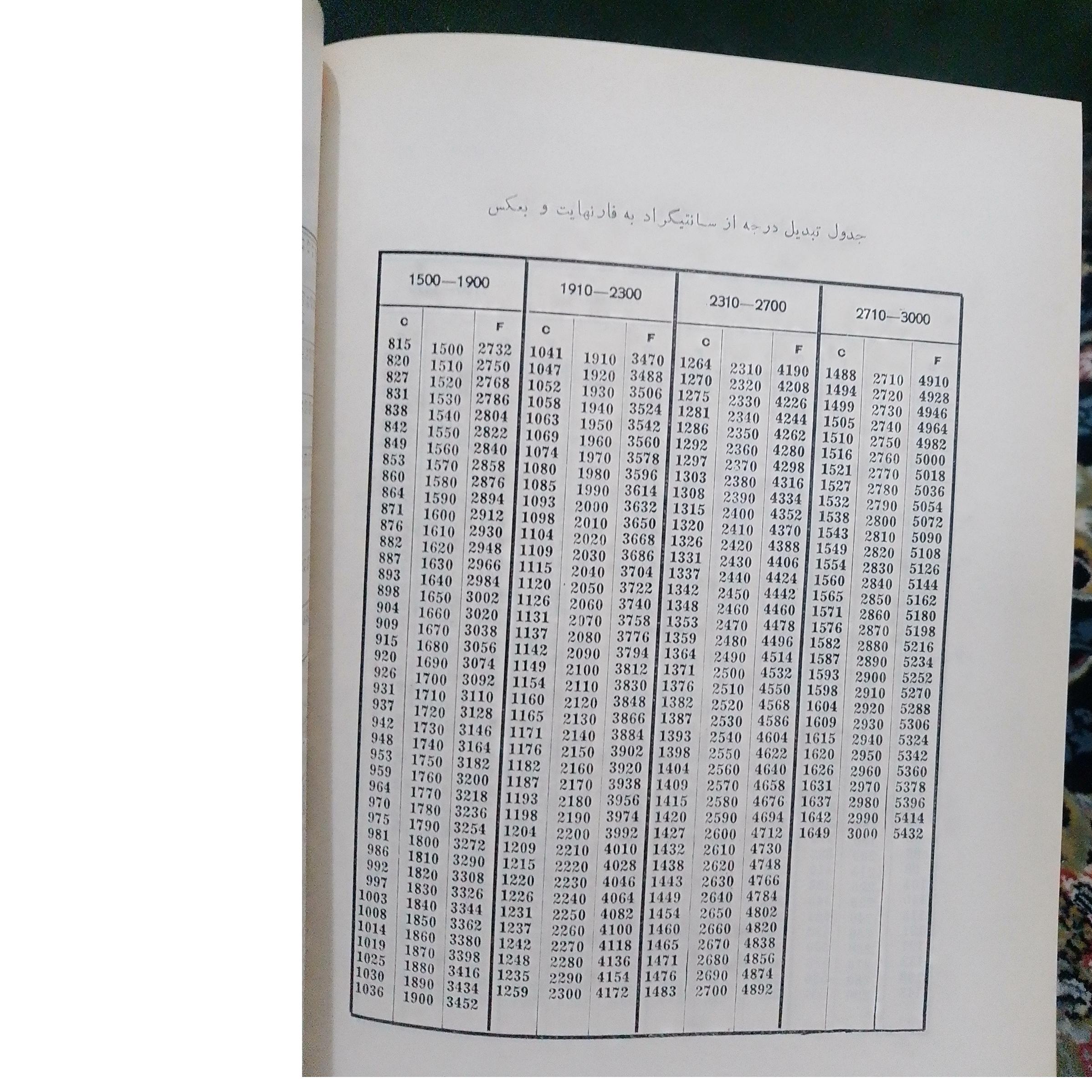 جدول تبدیل درجه از سانتیگراد به فارنهایت و بعکس

| 1500—1900 | | | 1910—2300 | | | 2310—2700 | | | 2710—3000 | | |
|---|---|---|---|---|---|---|---|---|---|---|---|
| C | | F | C | | F | C | | F | C | | F |
| 815 | 1500 | 2732 | 1041 | 1910 | 3470 | 1264 | 2310 | 4190 | 1488 | 2710 | 4910 |
| 820 | 1510 | 2750 | 1047 | 1920 | 3488 | 1270 | 2320 | 4208 | 1494 | 2720 | 4928 |
| 827 | 1520 | 2768 | 1052 | 1930 | 3506 | 1275 | 2330 | 4226 | 1499 | 2730 | 4946 |
| 831 | 1530 | 2786 | 1058 | 1940 | 3524 | 1281 | 2340 | 4244 | 1505 | 2740 | 4964 |
| 838 | 1540 | 2804 | 1063 | 1950 | 3542 | 1286 | 2350 | 4262 | 1510 | 2750 | 4982 |
| 842 | 1550 | 2822 | 1069 | 1960 | 3560 | 1292 | 2360 | 4280 | 1516 | 2760 | 5000 |
| 849 | 1560 | 2840 | 1074 | 1970 | 3578 | 1297 | 2370 | 4298 | 1521 | 2770 | 5018 |
| 853 | 1570 | 2858 | 1080 | 1980 | 3596 | 1303 | 2380 | 4316 | 1527 | 2780 | 5036 |
| 860 | 1580 | 2876 | 1085 | 1990 | 3614 | 1308 | 2390 | 4334 | 1532 | 2790 | 5054 |
| 864 | 1590 | 2894 | 1093 | 2000 | 3632 | 1315 | 2400 | 4352 | 1538 | 2800 | 5072 |
| 871 | 1600 | 2912 | 1098 | 2010 | 3650 | 1320 | 2410 | 4370 | 1543 | 2810 | 5090 |
| 876 | 1610 | 2930 | 1104 | 2020 | 3668 | 1326 | 2420 | 4388 | 1549 | 2820 | 5108 |
| 882 | 1620 | 2948 | 1109 | 2030 | 3686 | 1331 | 2430 | 4406 | 1554 | 2830 | 5126 |
| 887 | 1630 | 2966 | 1115 | 2040 | 3704 | 1337 | 2440 | 4424 | 1560 | 2840 | 5144 |
| 893 | 1640 | 2984 | 1120 | 2050 | 3722 | 1342 | 2450 | 4442 | 1565 | 2850 | 5162 |
| 898 | 1650 | 3002 | 1126 | 2060 | 3740 | 1348 | 2460 | 4460 | 1571 | 2860 | 5180 |
| 904 | 1660 | 3020 | 1131 | 2070 | 3758 | 1353 | 2470 | 4478 | 1576 | 2870 | 5198 |
| 909 | 1670 | 3038 | 1137 | 2080 | 3776 | 1359 | 2480 | 4496 | 1582 | 2880 | 5216 |
| 915 | 1680 | 3056 | 1142 | 2090 | 3794 | 1364 | 2490 | 4514 | 1587 | 2890 | 5234 |
| 920 | 1690 | 3074 | 1149 | 2100 | 3812 | 1371 | 2500 | 4532 | 1593 | 2900 | 5252 |
| 926 | 1700 | 3092 | 1154 | 2110 | 3830 | 1376 | 2510 | 4550 | 1598 | 2910 | 5270 |
| 931 | 1710 | 3110 | 1160 | 2120 | 3848 | 1382 | 2520 | 4568 | 1604 | 2920 | 5288 |
| 937 | 1720 | 3128 | 1165 | 2130 | 3866 | 1387 | 2530 | 4586 | 1609 | 2930 | 5306 |
| 942 | 1730 | 3146 | 1171 | 2140 | 3884 | 1393 | 2540 | 4604 | 1615 | 2940 | 5324 |
| 948 | 1740 | 3164 | 1176 | 2150 | 3902 | 1398 | 2550 | 4622 | 1620 | 2950 | 5342 |
| 953 | 1750 | 3182 | 1182 | 2160 | 3920 | 1404 | 2560 | 4640 | 1626 | 2960 | 5360 |
| 959 | 1760 | 3200 | 1187 | 2170 | 3938 | 1409 | 2570 | 4658 | 1631 | 2970 | 5378 |
| 964 | 1770 | 3218 | 1193 | 2180 | 3956 | 1415 | 2580 | 4676 | 1637 | 2980 | 5396 |
| 970 | 1780 | 3236 | 1198 | 2190 | 3974 | 1420 | 2590 | 4694 | 1642 | 2990 | 5414 |
| 975 | 1790 | 3254 | 1204 | 2200 | 3992 | 1427 | 2600 | 4712 | 1649 | 3000 | 5432 |
| 981 | 1800 | 3272 | 1209 | 2210 | 4010 | 1432 | 2610 | 4730 | | | |
| 986 | 1810 | 3290 | 1215 | 2220 | 4028 | 1438 | 2620 | 4748 | | | |
| 992 | 1820 | 3308 | 1220 | 2230 | 4046 | 1443 | 2630 | 4766 | | | |
| 997 | 1830 | 3326 | 1226 | 2240 | 4064 | 1449 | 2640 | 4784 | | | |
| 1003 | 1840 | 3344 | 1231 | 2250 | 4082 | 1454 | 2650 | 4802 | | | |
| 1008 | 1850 | 3362 | 1237 | 2260 | 4100 | 1460 | 2660 | 4820 | | | |
| 1014 | 1860 | 3380 | 1242 | 2270 | 4118 | 1465 | 2670 | 4838 | | | |
| 1019 | 1870 | 3398 | 1248 | 2280 | 4136 | 1471 | 2680 | 4856 | | | |
| 1025 | 1880 | 3416 | 1235 | 2290 | 4154 | 1476 | 2690 | 4874 | | | |
| 1030 | 1890 | 3434 | 1259 | 2300 | 4172 | 1483 | 2700 | 4892 | | | |
| 1036 | 1900 | 3452 | | | | | | | | | |